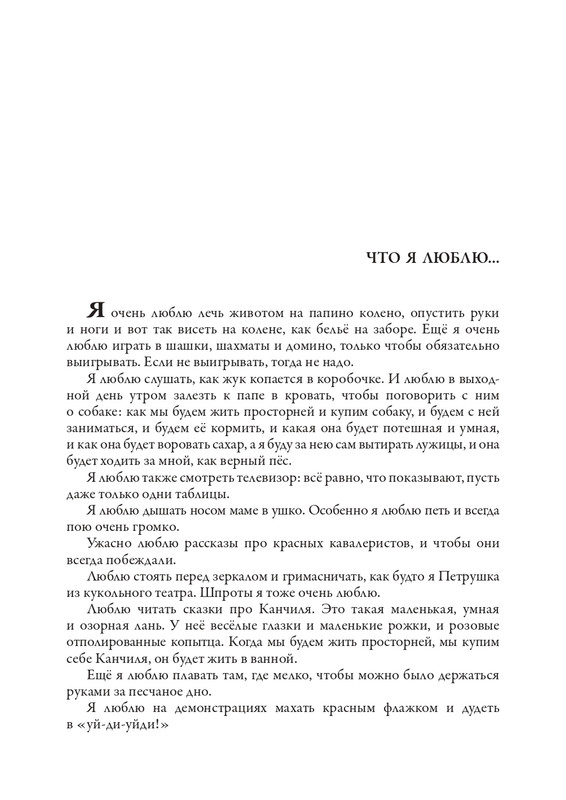 ЧТО Я ЛЮБЛЮ...

Я очень люблю лечь животом на папино колено, опустить руки и ноги и вот так висеть на колене, как бельё на заборе. Ещё я очень люблю играть в шашки, шахматы и домино, только чтобы обязательно выигрывать. Если не выигрывать, тогда не надо.

Я люблю слушать, как жук копается в коробочке. И люблю в выходной день утром залезть к папе в кровать, чтобы поговорить с ним о собаке: как мы будем жить просторней и купим собаку, и будем с ней заниматься, и будем её кормить, и какая она будет потешная и умная, и как она будет воровать сахар, а я буду за нею сам вытирать лужицы, и она будет ходить за мной, как верный пёс.

Я люблю также смотреть телевизор: всё равно, что показывают, пусть даже только одни таблицы.

Я люблю дышать носом маме в ушко. Особенно я люблю петь и всегда пою очень громко.

Ужасно люблю рассказы про красных кавалеристов, и чтобы они всегда побеждали.

Люблю стоять перед зеркалом и гримасничать, как будто я Петрушка из кукольного театра. Шпроты я тоже очень люблю.

Люблю читать сказки про Канчиля. Это такая маленькая, умная и озорная лань. У неё весёлые глазки и маленькие рожки, и розовые отполированные копытца. Когда мы будем жить просторней, мы купим себе Канчиля, он будет жить в ванной.

Ещё я люблю плавать там, где мелко, чтобы можно было держаться руками за песчаное дно.

Я люблю на демонстрациях махать красным флажком и дудеть в «уй-ди-уйди!»